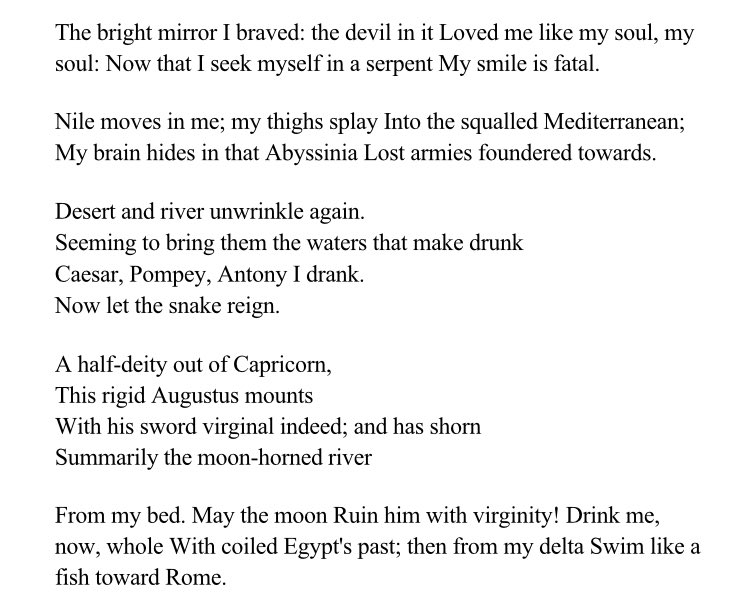 The bright mirror I braved: the devil in it Loved me like my soul, my soul: Now that I seek myself in a serpent My smile is fatal.

Nile moves in me; my thighs splay Into the squalled Mediterranean; My brain hides in that Abyssinia Lost armies foundered towards.

Desert and river unwrinkle again.
Seeming to bring them the waters that make drunk
Caesar, Pompey, Antony I drank.
Now let the snake reign.

A half-deity out of Capricorn,
This rigid Augustus mounts
With his sword virginal indeed; and has shorn
Summarily the moon-horned river

From my bed. May the moon Ruin him with virginity! Drink me, now, whole With coiled Egypt's past; then from my delta Swim like a fish toward Rome.